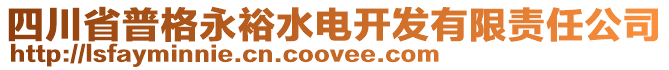 四川省普格永裕水电开发有限责任公司
http://lsfayminnie.cn.coovee.com